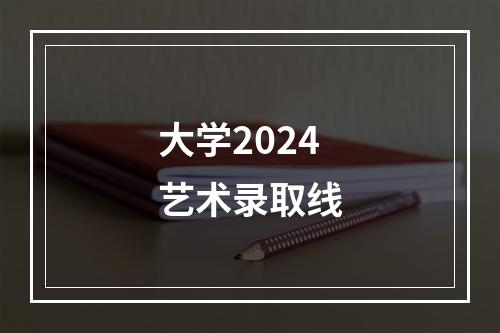 大学2024
艺术录取线